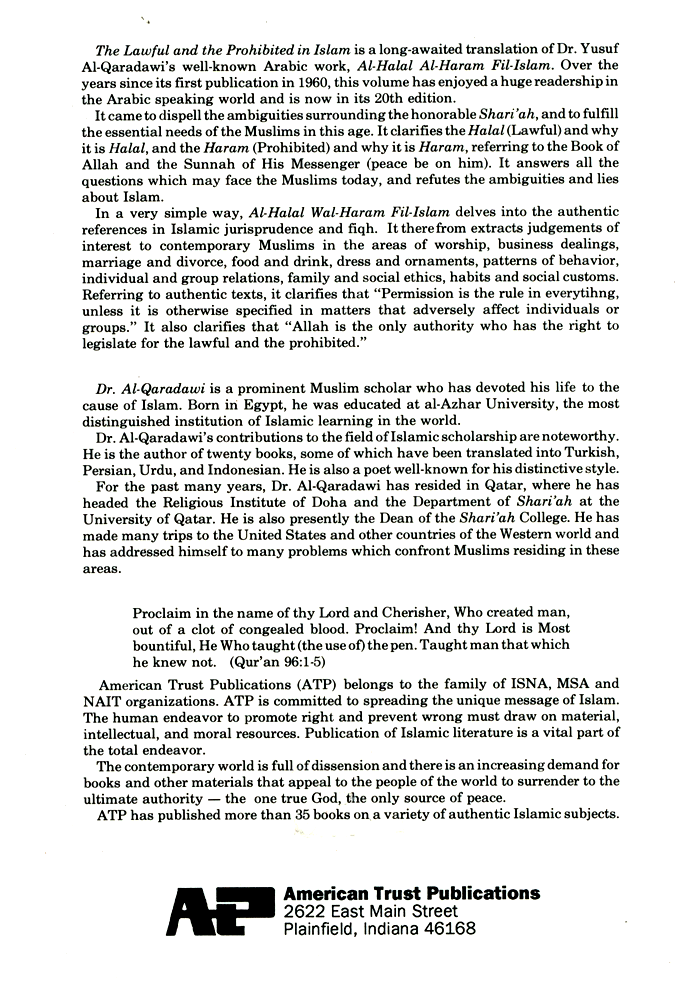 The Lawful and the Prohibited in Islam is a long-awaited translation of Dr. Yusuf Al-Qaradawi's well-known Arabic work, Al-Halal Al-Haram Fil-Islam. Over the years since its first publication in 1960, this volume has enjoyed a huge readership in the Arabic speaking world and is now in its 20th edition.

It came to dispell the ambiguities surrounding the honorable Shari'ah, and to fulfill the essential needs of the Muslims in this age. It clarifies the Halal (Lawful) and why it is Halal, and the Haram (Prohibited) and why it is Haram, referring to the Book of Allah and the Sunnah of His Messenger (peace be on him). It answers all the questions which may face the Muslims today, and refutes the ambiguities and lies about Islam.

In a very simple way, Al-Halal Wal-Haram Fil-Islam delves into the authentic references in Islamic jurisprudence and fiqh. It therefrom extracts judgements of interest to contemporary Muslims in the areas of worship, business dealings, marriage and divorce, food and drink, dress and ornaments, patterns of behavior, individual and group relations, family and social ethics, habits and social customs. Referring to authentic texts, it clarifies that "Permission is the rule in everytihng, unless it is otherwise specified in matters that adversely affect individuals or groups." It also clarifies that "Allah is the only authority who has the right to legislate for the lawful and the prohibited."

Dr. Al-Qaradawi is a prominent Muslim scholar who has devoted his life to the cause of Islam. Born in Egypt, he was educated at al-Azhar University, the most distinguished institution of Islamic learning in the world.

Dr. Al-Qaradawi's contributions to the field of Islamic scholarship are noteworthy. He is the author of twenty books, some of which have been translated into Turkish, Persian, Urdu, and Indonesian. He is also a poet well-known for his distinctive style.

For the past many years, Dr. Al-Qaradawi has resided in Qatar, where he has headed the Religious Institute of Doha and the Department of Shari'ah at the University of Qatar. He is also presently the Dean of the Shari'ah College. He has made many trips to the United States and other countries of the Western world and has addressed himself to many problems which confront Muslims residing in these areas.

Proclaim in the name of thy Lord and Cherisher, Who created man, out of a clot of congealed blood. Proclaim! And thy Lord is Most bountiful, He Who taught (the use of) the pen. Taught man that which he knew not. (Qur'an 96:1-5)

American Trust Publications (ATP) belongs to the family of ISNA, MSA and NAIT organizations. ATP is committed to spreading the unique message of Islam. The human endeavor to promote right and prevent wrong must draw on material, intellectual, and moral resources. Publication of Islamic literature is a vital part of the total endeavor.

The contemporary world is full of dissension and there is an increasing demand for books and other materials that appeal to the people of the world to surrender to the ultimate authority — the one true God, the only source of peace.

ATP has published more than 35 books on a variety of authentic Islamic subjects.

ATP
American Trust Publications
2622 East Main Street
Plainfield, Indiana 46168